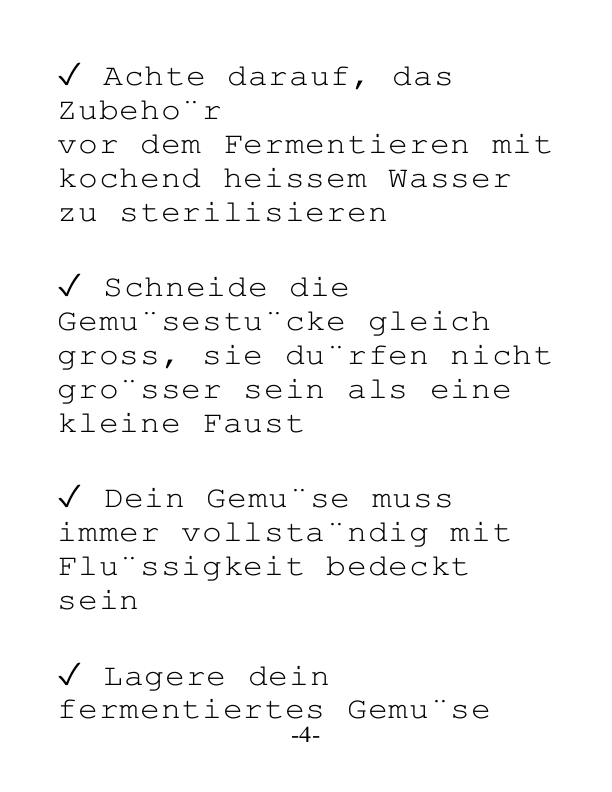 ✓ Achte darauf, das Zubeho¨r vor dem Fermentieren mit kochend heissem Wasser zu sterilisieren

✓ Schneide die Gemu¨sestu¨cke gleich gross, sie du¨rfen nicht gro¨sser sein als eine kleine Faust

✓ Dein Gemu¨se muss immer vollsta¨ndig mit Flu¨ssigkeit bedeckt sein

✓ Lagere dein fermentiertes Gemu¨se

-4-